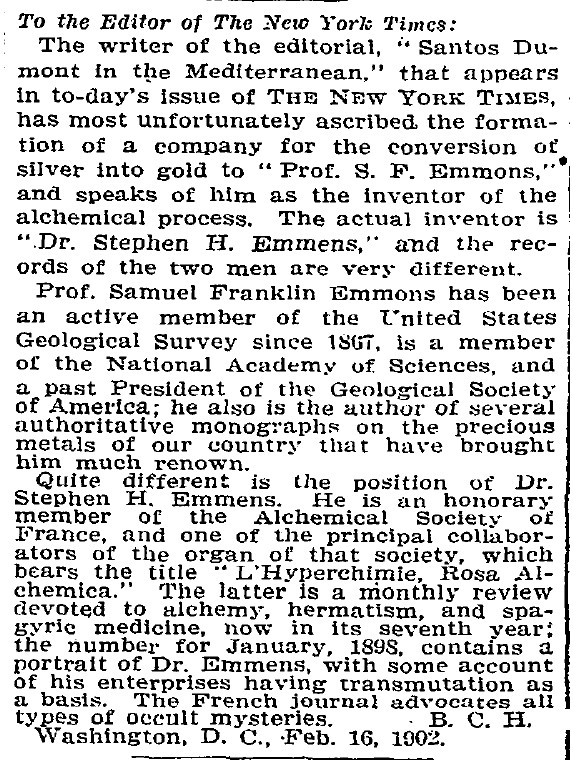 To the Editor of The New York Times:

The writer of the editorial, "Santos Dumont in the Mediterranean," that appears in to-day's issue of THE NEW YORK TIMES, has most unfortunately ascribed the formation of a company for the conversion of silver into gold to "Prof. S. F. Emmons," and speaks of him as the inventor of the alchemical process. The actual inventor is "Dr. Stephen H. Emmens," and the records of the two men are very different.

Prof. Samuel Franklin Emmons has been an active member of the United States Geological Survey since 1867, is a member of the National Academy of Sciences, and a past President of the Geological Society of America; he also is the author of several authoritative monographs on the precious metals of our country that have brought him much renown.

Quite different is the position of Dr. Stephen H. Emmens. He is an honorary member of the Alchemical Society of France, and one of the principal collaborators of the organ of that society, which bears the title "L'Hyperchimie, Rosa Alchemica." The latter is a monthly review devoted to alchemy, hermatism, and spagyric medicine, now in its seventh year; the number for January, 1898, contains a portrait of Dr. Emmens, with some account of his enterprises having transmutation as a basis. The French journal advocates all types of occult mysteries. B. C. H.

Washington, D. C., Feb. 16, 1902.